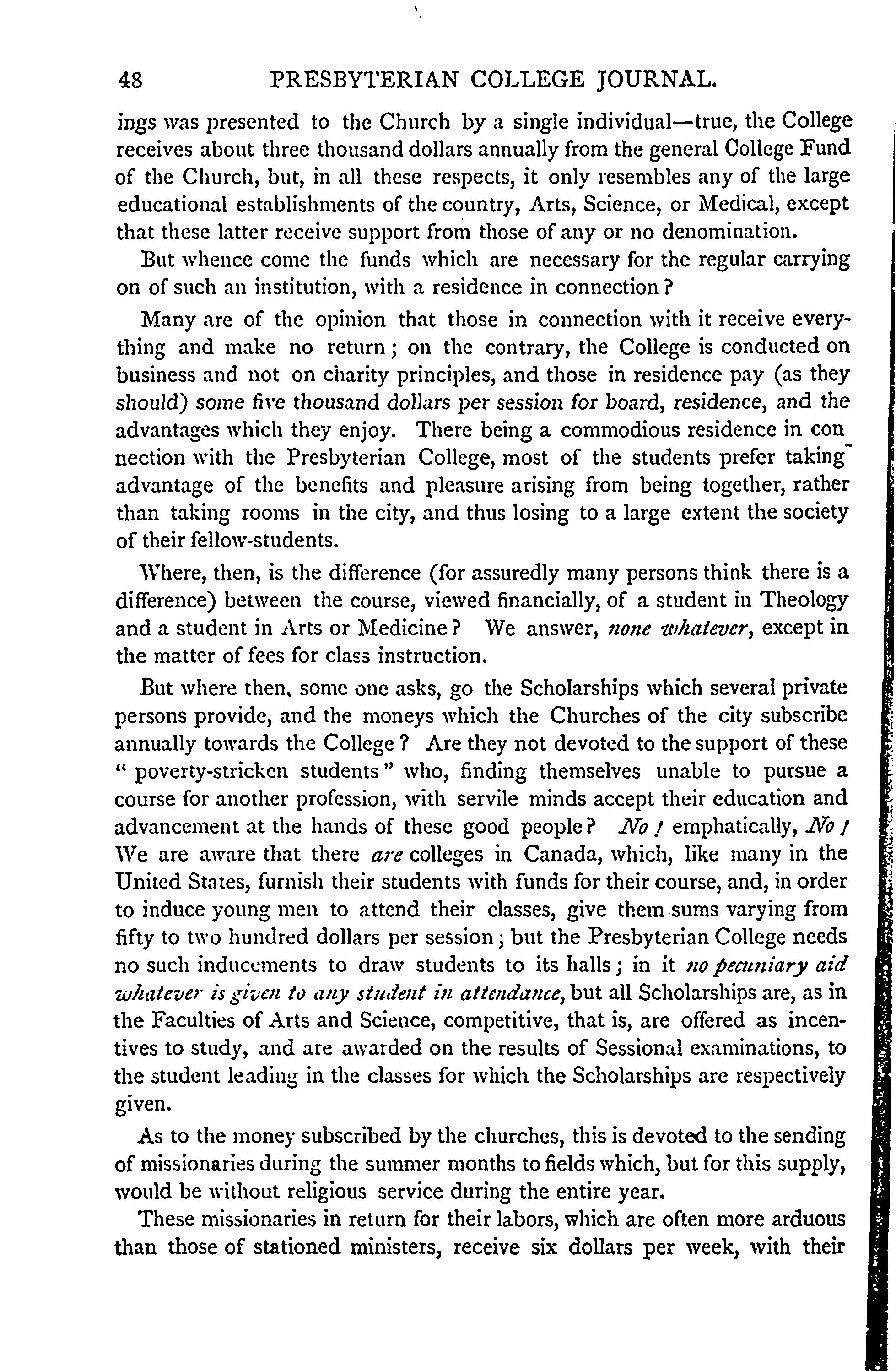 48 PRESBYTERIAN COLLEGE JOURNAL.

ings was presented to the Church by a single individual—true, the College receives about three thousand dollars annually from the general College Fund of the Church, but, in all these respects, it only resembles any of the large educational establishments of the country, Arts, Science, or Medical, except that these latter receive support from those of any or no denomination.

But whence come the funds which are necessary for the regular carrying on of such an institution, with a residence in connection?

Many are of the opinion that those in connection with it receive everything and make no return; on the contrary, the College is conducted on business and not on charity principles, and those in residence pay (as they should) some five thousand dollars per session for board, residence, and the advantages which they enjoy. There being a commodious residence in connection with the Presbyterian College, most of the students prefer taking advantage of the benefits and pleasure arising from being together, rather than taking rooms in the city, and thus losing to a large extent the society of their fellow-students.

Where, then, is the difference (for assuredly many persons think there is a difference) between the course, viewed financially, of a student in Theology and a student in Arts or Medicine? We answer, none whatever, except in the matter of fees for class instruction.

But where then, some one asks, go the Scholarships which several private persons provide, and the moneys which the Churches of the city subscribe annually towards the College? Are they not devoted to the support of these "poverty-stricken students" who, finding themselves unable to pursue a course for another profession, with servile minds accept their education and advancement at the hands of these good people? No! emphatically, No! We are aware that there are colleges in Canada, which, like many in the United States, furnish their students with funds for their course, and, in order to induce young men to attend their classes, give them sums varying from fifty to two hundred dollars per session; but the Presbyterian College needs no such inducements to draw students to its halls; in it no pecuniary aid whatever is given to any student in attendance, but all Scholarships are, as in the Faculties of Arts and Science, competitive, that is, are offered as incentives to study, and are awarded on the results of Sessional examinations, to the student leading in the classes for which the Scholarships are respectively given.

As to the money subscribed by the churches, this is devoted to the sending of missionaries during the summer months to fields which, but for this supply, would be without religious service during the entire year.

These missionaries in return for their labors, which are often more arduous than those of stationed ministers, receive six dollars per week, with their